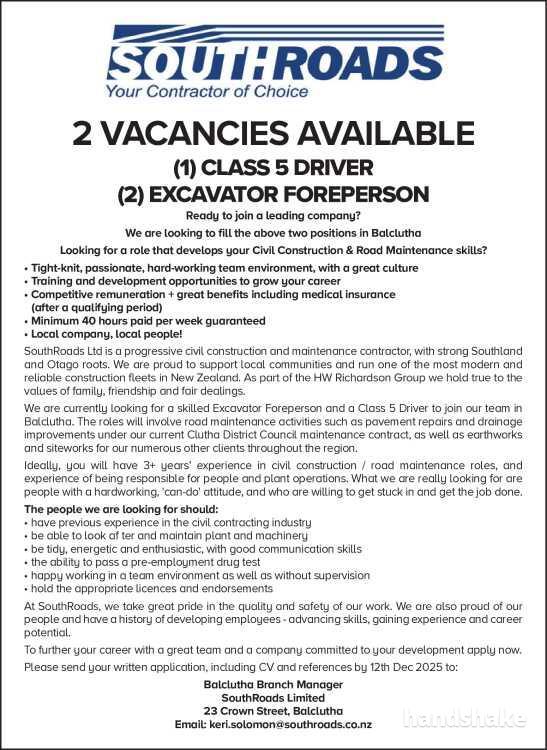 SOUTHROADS
Your Contractor of Choice

2 VACANCIES AVAILABLE
(1) CLASS 5 DRIVER
(2) EXCAVATOR FOREPERSON

Ready to join a leading company?
We are looking to fill the above two positions in Balclutha
Looking for a role that develops your Civil Construction & Road Maintenance skills?

• Tight-knit, passionate, hard-working team environment, with a great culture
• Training and development opportunities to grow your career
• Competitive remuneration + great benefits including medical insurance (after a qualifying period)
• Minimum 40 hours paid per week guaranteed
• Local company, local people!

SouthRoads Ltd is a progressive civil construction and maintenance contractor, with strong Southland and Otago roots. We are proud to support local communities and run one of the most modern and reliable construction fleets in New Zealand. As part of the HW Richardson Group we hold true to the values of family, friendship and fair dealings.

We are currently looking for a skilled Excavator Foreperson and a Class 5 Driver to join our team in Balclutha. The roles will involve road maintenance activities such as pavement repairs and drainage improvements under our current Clutha District Council maintenance contract, as well as earthworks and siteworks for our numerous other clients throughout the region.

Ideally, you will have 3+ years' experience in civil construction / road maintenance roles, and experience of being responsible for people and plant operations. What we are really looking for are people with a hardworking, 'can-do' attitude, and who are willing to get stuck in and get the job done.

The people we are looking for should:
• have previous experience in the civil contracting industry
• be able to look af ter and maintain plant and machinery
• be tidy, energetic and enthusiastic, with good communication skills
• the ability to pass a pre-employment drug test
• happy working in a team environment as well as without supervision
• hold the appropriate licences and endorsements

At SouthRoads, we take great pride in the quality and safety of our work. We are also proud of our people and have a history of developing employees - advancing skills, gaining experience and career potential.

To further your career with a great team and a company committed to your development apply now.

Please send your written application, including CV and references by 12th Dec 2025 to:

Balclutha Branch Manager
SouthRoads Limited
23 Crown Street, Balclutha
Email: keri.solomon@southroads.co.nz

handshake